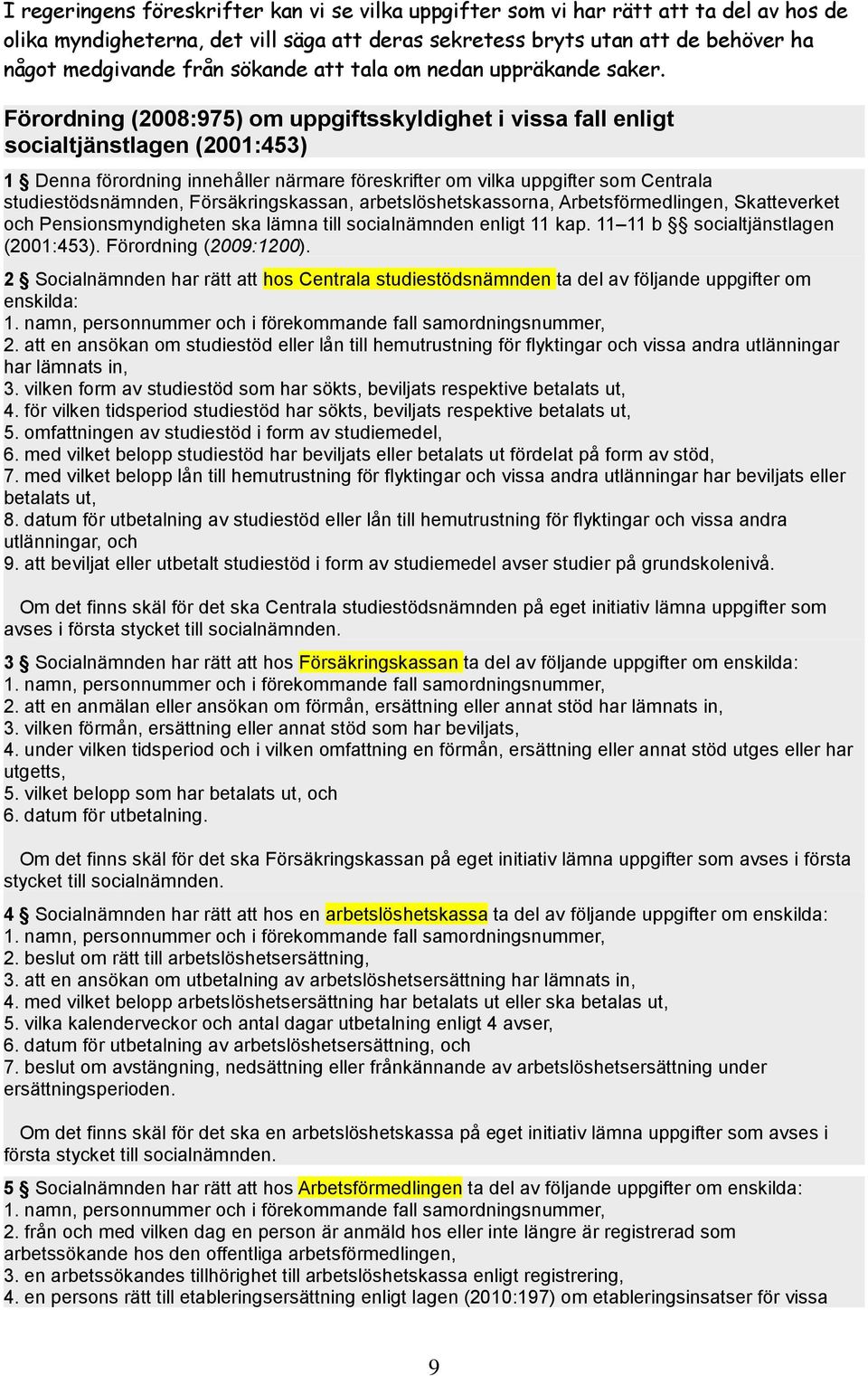 I regeringens föreskrifter kan vi se vilka uppgifter som vi har rätt att ta del av hos de olika myndigheterna, det vill säga att deras sekretess bryts utan att de behöver ha något medgivande från sökande att tala om nedan uppräkande saker.

Förordning (2008:975) om uppgiftsskyldighet i vissa fall enligt socialtjänstlagen (2001:453)

1 § Denna förordning innehåller närmare föreskrifter om vilka uppgifter som Centrala studiestödsnämnden, Försäkringskassan, arbetslöshetskassorna, Arbetsförmedlingen, Skatteverket och Pensionsmyndigheten ska lämna till socialnämnden enligt 11 kap. 11 11 b §§ socialtjänstlagen (2001:453). Förordning (2009:1200).

2 § Socialnämnden har rätt att hos Centrala studiestödsnämnden ta del av följande uppgifter om enskilda:
1. namn, personnummer och i förekommande fall samordningsnummer,
2. att en ansökan om studiestöd eller lån till hemutrustning för flyktingar och vissa andra utlänningar har lämnats in,
3. vilken form av studiestöd som har sökts, beviljats respektive betalats ut,
4. för vilken tidsperiod studiestöd har sökts, beviljats respektive betalats ut,
5. omfattningen av studiestöd i form av studiemedel,
6. med vilket belopp studiestöd har beviljats eller betalats ut fördelat på form av stöd,
7. med vilket belopp lån till hemutrustning för flyktingar och vissa andra utlänningar har beviljats eller betalats ut,
8. datum för utbetalning av studiestöd eller lån till hemutrustning för flyktingar och vissa andra utlänningar, och
9. att beviljat eller utbetalt studiestöd i form av studiemedel avser studier på grundskolenivå.

Om det finns skäl för det ska Centrala studiestödsnämnden på eget initiativ lämna uppgifter som avses i första stycket till socialnämnden.

3 § Socialnämnden har rätt att hos Försäkringskassan ta del av följande uppgifter om enskilda:
1. namn, personnummer och i förekommande fall samordningsnummer,
2. att en anmälan eller ansökan om förmån, ersättning eller annat stöd har lämnats in,
3. vilken förmån, ersättning eller annat stöd som har beviljats,
4. under vilken tidsperiod och i vilken omfattning en förmån, ersättning eller annat stöd utges eller har utgetts,
5. vilket belopp som har betalats ut, och
6. datum för utbetalning.

Om det finns skäl för det ska Försäkringskassan på eget initiativ lämna uppgifter som avses i första stycket till socialnämnden.

4 § Socialnämnden har rätt att hos en arbetslöshetskassa ta del av följande uppgifter om enskilda:
1. namn, personnummer och i förekommande fall samordningsnummer,
2. beslut om rätt till arbetslöshetsersättning,
3. att en ansökan om utbetalning av arbetslöshetsersättning har lämnats in,
4. med vilket belopp arbetslöshetsersättning har betalats ut eller ska betalas ut,
5. vilka kalenderveckor och antal dagar utbetalning enligt 4 avser,
6. datum för utbetalning av arbetslöshetsersättning, och
7. beslut om avstängning, nedsättning eller frånkännande av arbetslöshetsersättning under ersättningsperioden.

Om det finns skäl för det ska en arbetslöshetskassa på eget initiativ lämna uppgifter som avses i första stycket till socialnämnden.

5 § Socialnämnden har rätt att hos Arbetsförmedlingen ta del av följande uppgifter om enskilda:
1. namn, personnummer och i förekommande fall samordningsnummer,
2. från och med vilken dag en person är anmäld hos eller inte längre är registrerad som arbetssökande hos den offentliga arbetsförmedlingen,
3. en arbetssökandes tillhörighet till arbetslöshetskassa enligt registrering,
4. en persons rätt till etableringsersättning enligt lagen (2010:197) om etableringsinsatser för vissa

9